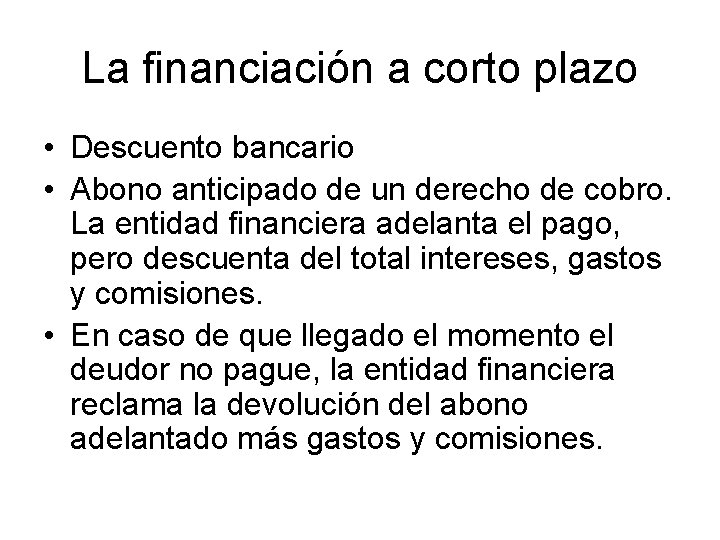 La financiación a corto plazo

• Descuento bancario
• Abono anticipado de un derecho de cobro. La entidad financiera adelanta el pago, pero descuenta del total intereses, gastos y comisiones.
• En caso de que llegado el momento el deudor no pague, la entidad financiera reclama la devolución del abono adelantado más gastos y comisiones.